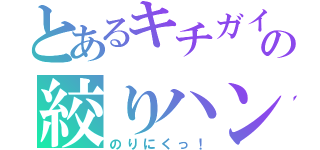 とあるキチガイの
絞りハン
のりにくっ！